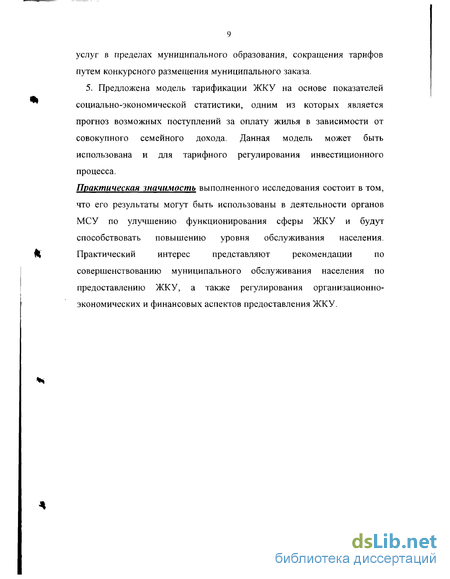 9

услуг в пределах муниципального образования, сокращения тарифов путем конкурсного размещения муниципального заказа.

5. Предложена модель тарификации ЖКУ на основе показателей социально-экономической статистики, одним из которых является прогноз возможных поступлений за оплату жилья в зависимости от совокупного семейного дохода. Данная модель может быть использована и для тарифного регулирования инвестиционного процесса.

Практическая значимость выполненного исследования состоит в том, что его результаты могут быть использованы в деятельности органов МСУ по улучшению функционирования сферы ЖКУ и будут способствовать повышению уровня обслуживания населения. Практический интерес представляют рекомендации по совершенствованию муниципального обслуживания населения по предоставлению ЖКУ, а также регулирования организационно-экономических и финансовых аспектов предоставления ЖКУ.

dsLib.net
библиотека диссертаций